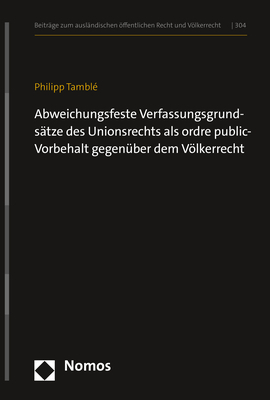 Beiträge zum ausländischen öffentlichen Recht und Völkerrecht | 304

Philipp Tamblé

Abweichungsfeste Verfassungsgrundsätze des Unionsrechts als ordre public-Vorbehalt gegenüber dem Völkerrecht

Nomos